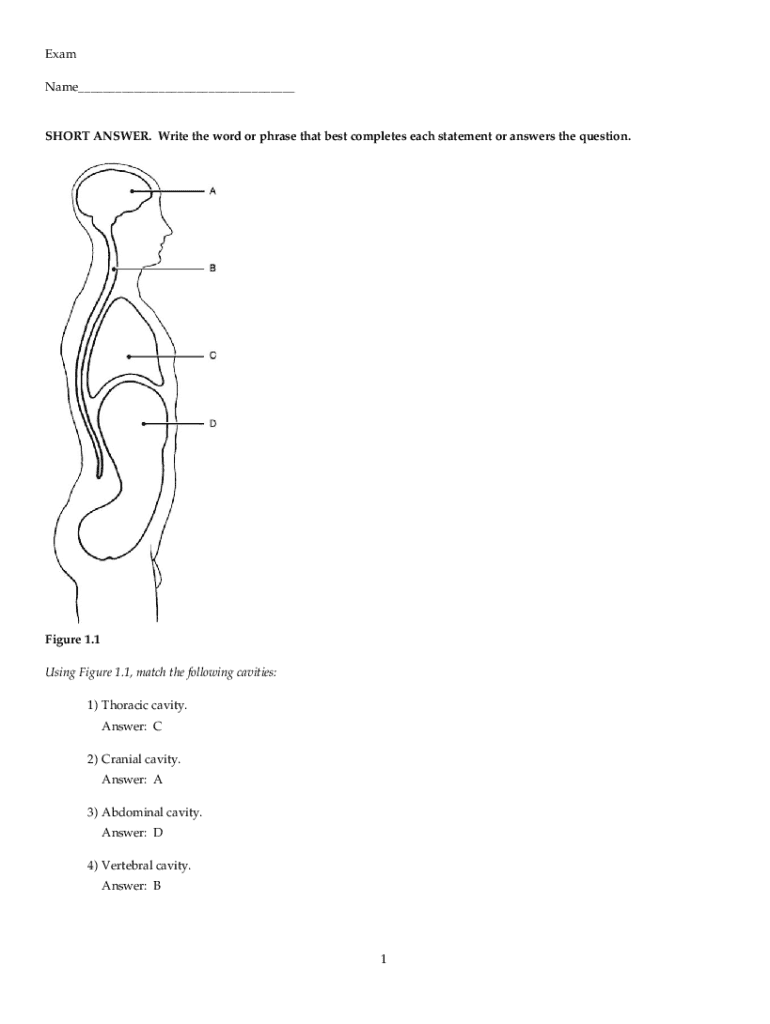 Exam

Name___________________________________

SHORT ANSWER. Write the word or phrase that best completes each statement or answers the question.

A

B

C

D

Figure 1.1

Using Figure 1.1, match the following cavities:

1) Thoracic cavity.
Answer: C

2) Cranial cavity.
Answer: A

3) Abdominal cavity.
Answer: D

4) Vertebral cavity.
Answer: B

1